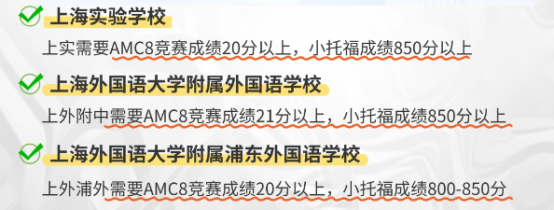 上海实验学校

上实需要AMC8竞赛成绩20分以上，小托福成绩850分以上

上海外国语大学附属外国语学校

上外附中需要AMC8竞赛成绩21分以上，小托福成绩850分以上

上海外国语大学附属浦东外国语学校

上外浦外需要AMC8竞赛成绩20分以上，小托福成绩800-850分